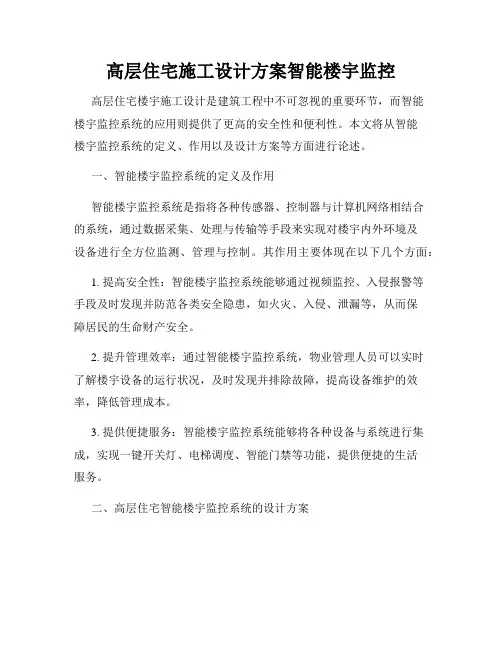 高层住宅施工设计方案智能楼宇监控

高层住宅楼宇施工设计是建筑工程中不可忽视的重要环节，而智能楼宇监控系统的应用则提供了更高的安全性和便利性。本文将从智能楼宇监控系统的定义、作用以及设计方案等方面进行论述。

一、智能楼宇监控系统的定义及作用

智能楼宇监控系统是指将各种传感器、控制器与计算机网络相结合的系统，通过数据采集、处理与传输等手段来实现对楼宇内外环境及设备进行全方位监测、管理与控制。其作用主要体现在以下几个方面：

1. 提高安全性：智能楼宇监控系统能够通过视频监控、入侵报警等手段及时发现并防范各类安全隐患，如火灾、入侵、泄漏等，从而保障居民的生命财产安全。

2. 提升管理效率：通过智能楼宇监控系统，物业管理人员可以实时了解楼宇设备的运行状况，及时发现并排除故障，提高设备维护的效率，降低管理成本。

3. 提供便捷服务：智能楼宇监控系统能够将各种设备与系统进行集成，实现一键开关灯、电梯调度、智能门禁等功能，提供便捷的生活服务。

二、高层住宅智能楼宇监控系统的设计方案